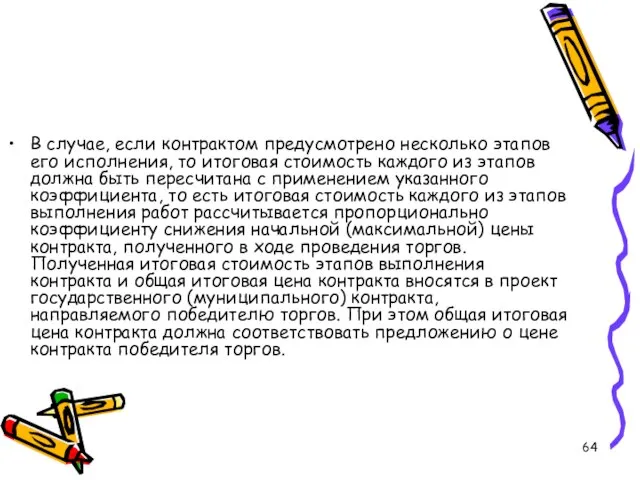 • В случае, если контрактом предусмотрено несколько этапов его исполнения, то итоговая стоимость каждого из этапов должна быть пересчитана с применением указанного коэффициента, то есть итоговая стоимость каждого из этапов выполнения работ рассчитывается пропорционально коэффициенту снижения начальной (максимальной) цены контракта, полученного в ходе проведения торгов. Полученная итоговая стоимость этапов выполнения контракта и общая итоговая цена контракта вносятся в проект государственного (муниципального) контракта, направляемого победителю торгов. При этом общая итоговая цена контракта должна соответствовать предложению о цене контракта победителя торгов.

64